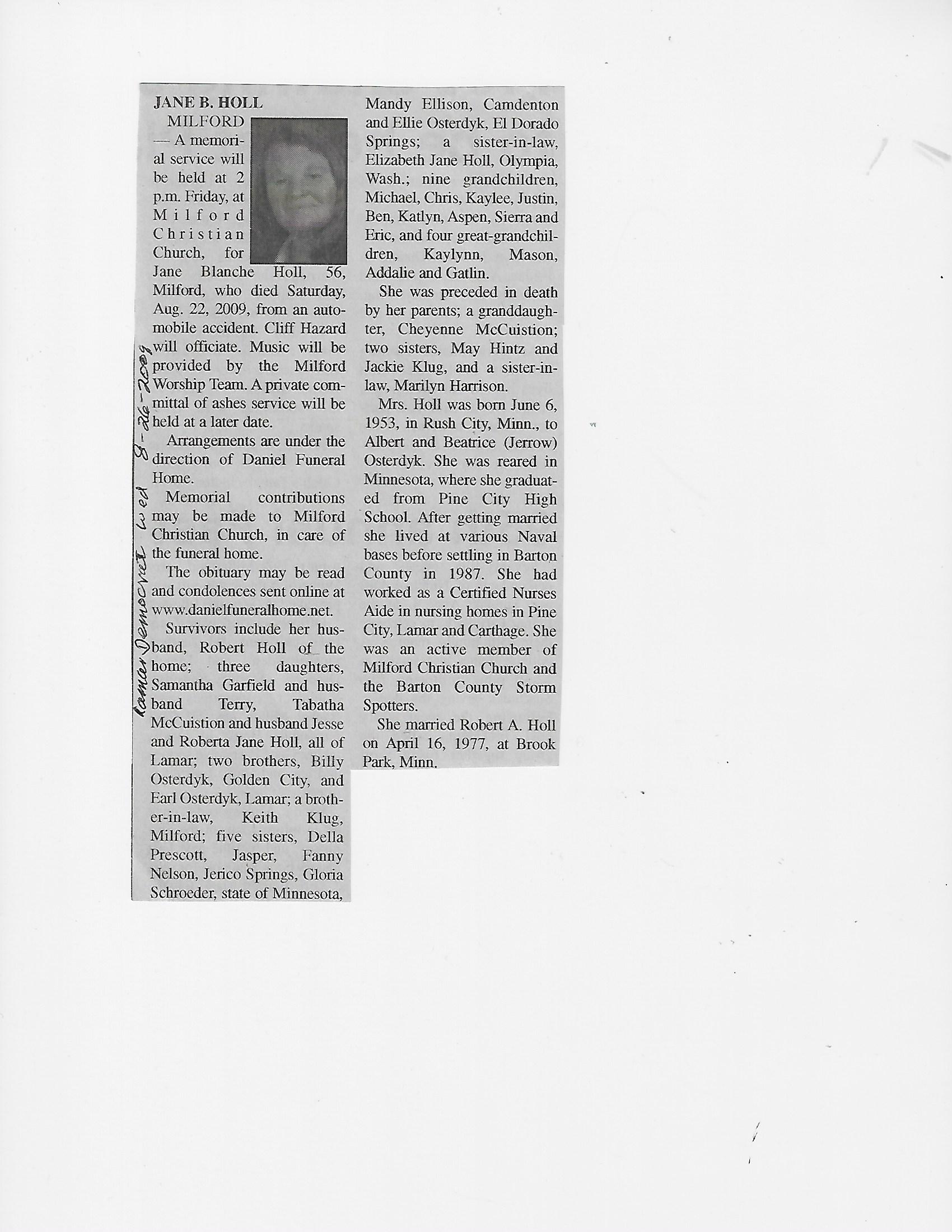 JANE B. HOLL

MILFORD — A memorial service will be held at 2 p.m. Friday, at Milford Christian Church, for Jane Blanche Holl, 56, Milford, who died Saturday, Aug. 22, 2009, from an automobile accident. Cliff Hazard will officiate. Music will be provided by the Milford Worship Team. A private committal of ashes service will be held at a later date.

Arrangements are under the direction of Daniel Funeral Home.

Memorial contributions may be made to Milford Christian Church, in care of the funeral home.

The obituary may be read and condolences sent online at www.danielfuneralhome.net.

Survivors include her husband, Robert Holl of the home; three daughters, Samantha Garfield and husband Terry, Tabatha McCuistion and husband Jesse and Roberta Jane Holl, all of Lamar; two brothers, Billy Osterdyk, Golden City, and Earl Osterdyk, Lamar; a brother-in-law, Keith Klug, Milford; five sisters, Della Prescott, Jasper, Fanny Nelson, Jerico Springs, Gloria Schroeder, state of Minnesota, Mandy Ellison, Camdenton and Ellie Osterdyk, El Dorado Springs; a sister-in-law, Elizabeth Jane Holl, Olympia, Wash.; nine grandchildren, Michael, Chris, Kaylee, Justin, Ben, Katlyn, Aspen, Sierra and Eric, and four great-grandchildren, Kaylynn, Mason, Addalie and Gatlin.

She was preceded in death by her parents; a granddaughter, Cheyenne McCuistion; two sisters, May Hintz and Jackie Klug, and a sister-in-law, Marilyn Harrison.

Mrs. Holl was born June 6, 1953, in Rush City, Minn., to Albert and Beatrice (Jerrow) Osterdyk. She was reared in Minnesota, where she graduated from Pine City High School. After getting married she lived at various Naval bases before settling in Barton County in 1987. She had worked as a Certified Nurses Aide in nursing homes in Pine City, Lamar and Carthage. She was an active member of Milford Christian Church and the Barton County Storm Spotters.

She married Robert A. Holl on April 16, 1977, at Brook Park, Minn.

Lamar Democrat Wed 8-26-2009